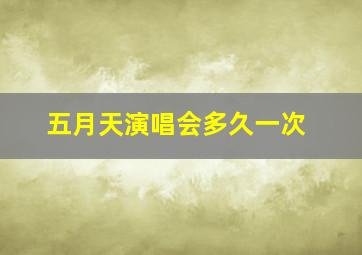 五月天演唱会多久一次